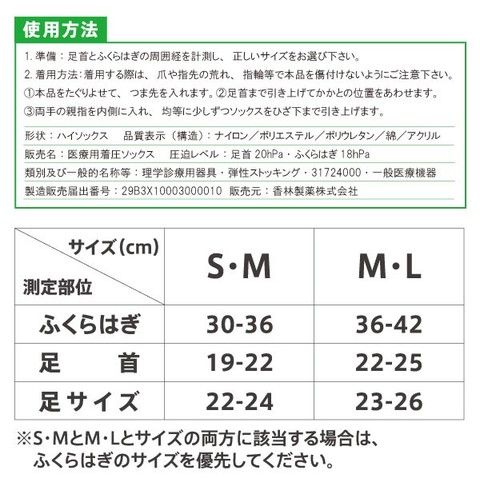 使用方法

1. 準備：足首とふくらはぎの周囲経を計測し、正しいサイズをお選び下さい。
2. 着用方法：着用する際は、爪や指先の荒れ、指輪等で本品を傷付けないようにご注意下さい。
①本品をたぐりよせて、つま先を入れます。②足首まで引き上げてかかとの位置をあわせます。
③両手の親指を内側に入れ、均等に少しずつソックスをひざ下まで引き上げます。

形状：ハイソックス　品質表示（構造）：ナイロン／ポリエステル／ポリウレタン／綿／アクリル
販売名：医療用着圧ソックス　圧迫レベル：足首 20hPa・ふくらはぎ 18hPa
類別及び一般的名称等：理学診療用器具・弾性ストッキング・31724000・一般医療機器
製造販売届出番号：29B3X10003000010　販売元：香林製薬株式会社

| サイズ(cm) 測定部位 | S・M | M・L |
|---|---|---|
| ふくらはぎ | 30-36 | 36-42 |
| 足　首 | 19-22 | 22-25 |
| 足サイズ | 22-24 | 23-26 |

※S・MとM・Lとサイズの両方に該当する場合は、ふくらはぎのサイズを優先してください。